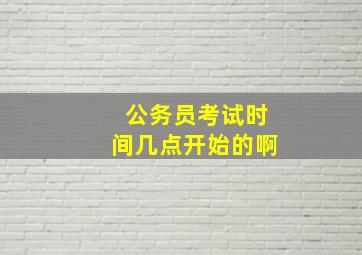 公务员考试时间几点开始的啊